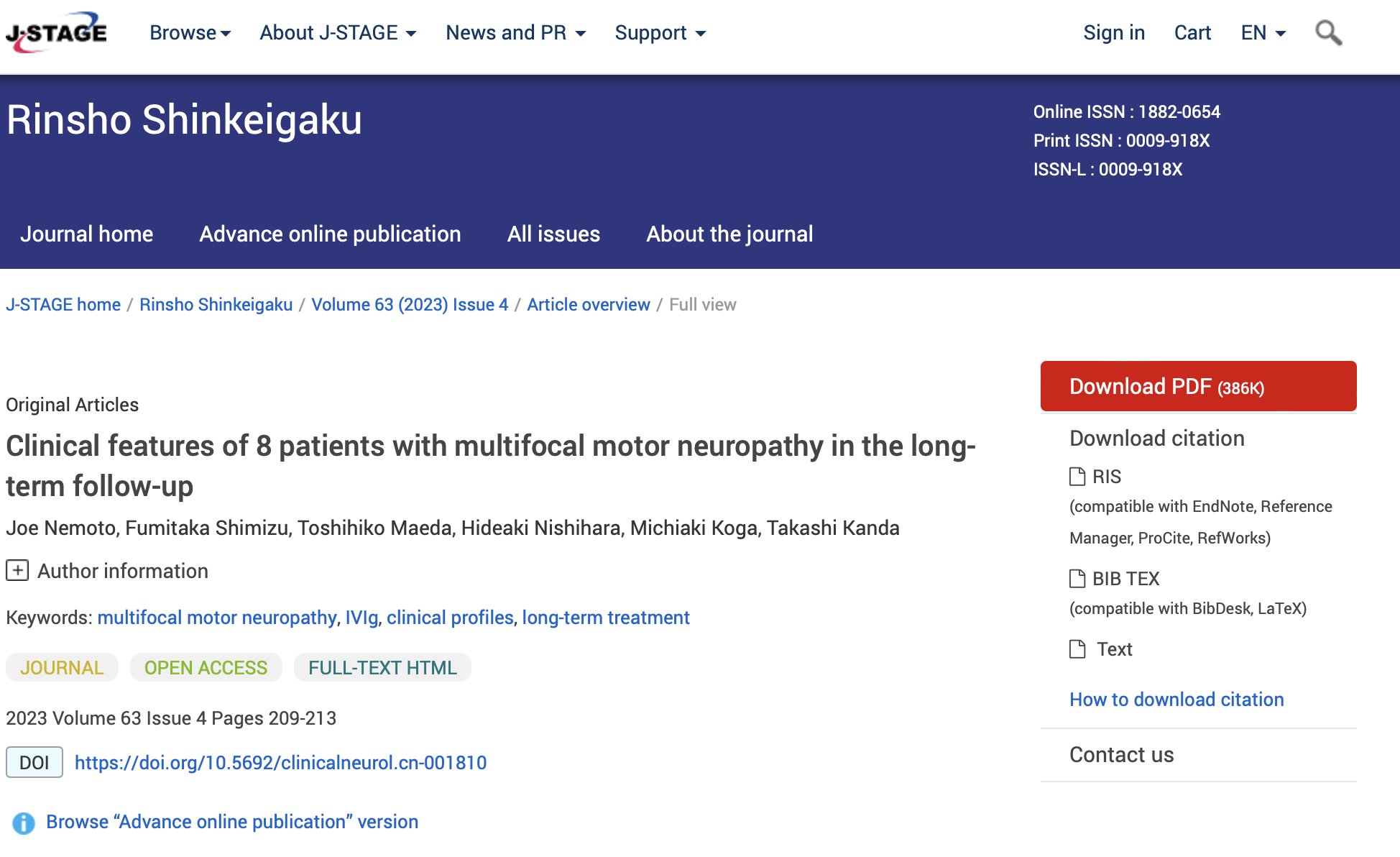 J-STAGE Browse About J-STAGE News and PR Support Sign in Cart EN

Rinsho Shinkeigaku

Online ISSN : 1882-0654
Print ISSN : 0009-918X
ISSN-L : 0009-918X

Journal home Advance online publication All issues About the journal

J-STAGE home / Rinsho Shinkeigaku / Volume 63 (2023) Issue 4 / Article overview / Full view

Original Articles

Clinical features of 8 patients with multifocal motor neuropathy in the long-term follow-up

Joe Nemoto, Fumitaka Shimizu, Toshihiko Maeda, Hideaki Nishihara, Michiaki Koga, Takashi Kanda

Author information

Keywords: multifocal motor neuropathy, IVIg, clinical profiles, long-term treatment

JOURNAL OPEN ACCESS FULL-TEXT HTML

2023 Volume 63 Issue 4 Pages 209-213

DOI https://doi.org/10.5692/clinicalneurol.cn-001810

Browse “Advance online publication” version

Download PDF (386K)

Download citation

RIS
(compatible with EndNote, Reference Manager, ProCite, RefWorks)

BIB TEX
(compatible with BibDesk, LaTeX)

Text

How to download citation

Contact us